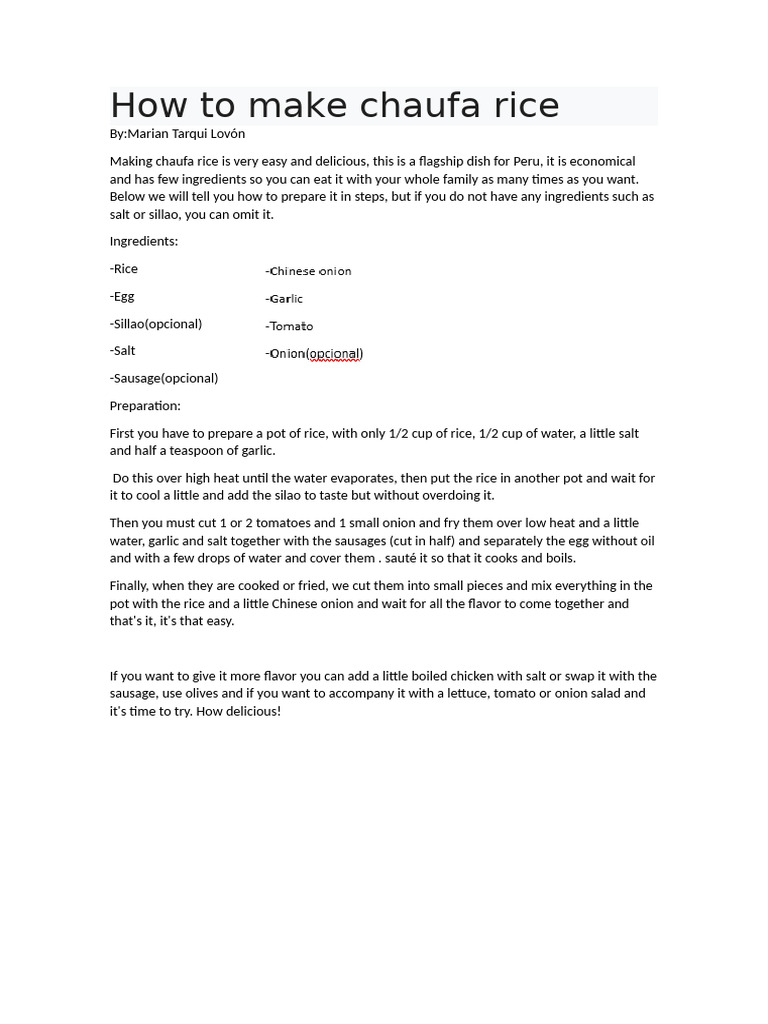 How to make chaufa rice

By:Marian Tarqui Lovón

Making chaufa rice is very easy and delicious, this is a flagship dish for Peru, it is economical and has few ingredients so you can eat it with your whole family as many times as you want. Below we will tell you how to prepare it in steps, but if you do not have any ingredients such as salt or sillao, you can omit it.

Ingredients:

-Rice

-Egg

-Sillao(opcional)

-Salt

-Sausage(opcional)

-Chinese onion

-Garlic

-Tomato

-Onion(opcional)

Preparation:

First you have to prepare a pot of rice, with only 1/2 cup of rice, 1/2 cup of water, a little salt and half a teaspoon of garlic.

Do this over high heat until the water evaporates, then put the rice in another pot and wait for it to cool a little and add the silao to taste but without overdoing it.

Then you must cut 1 or 2 tomatoes and 1 small onion and fry them over low heat and a little water, garlic and salt together with the sausages (cut in half) and separately the egg without oil and with a few drops of water and cover them . sauté it so that it cooks and boils.

Finally, when they are cooked or fried, we cut them into small pieces and mix everything in the pot with the rice and a little Chinese onion and wait for all the flavor to come together and that's it, it's that easy.

If you want to give it more flavor you can add a little boiled chicken with salt or swap it with the sausage, use olives and if you want to accompany it with a lettuce, tomato or onion salad and it's time to try. How delicious!